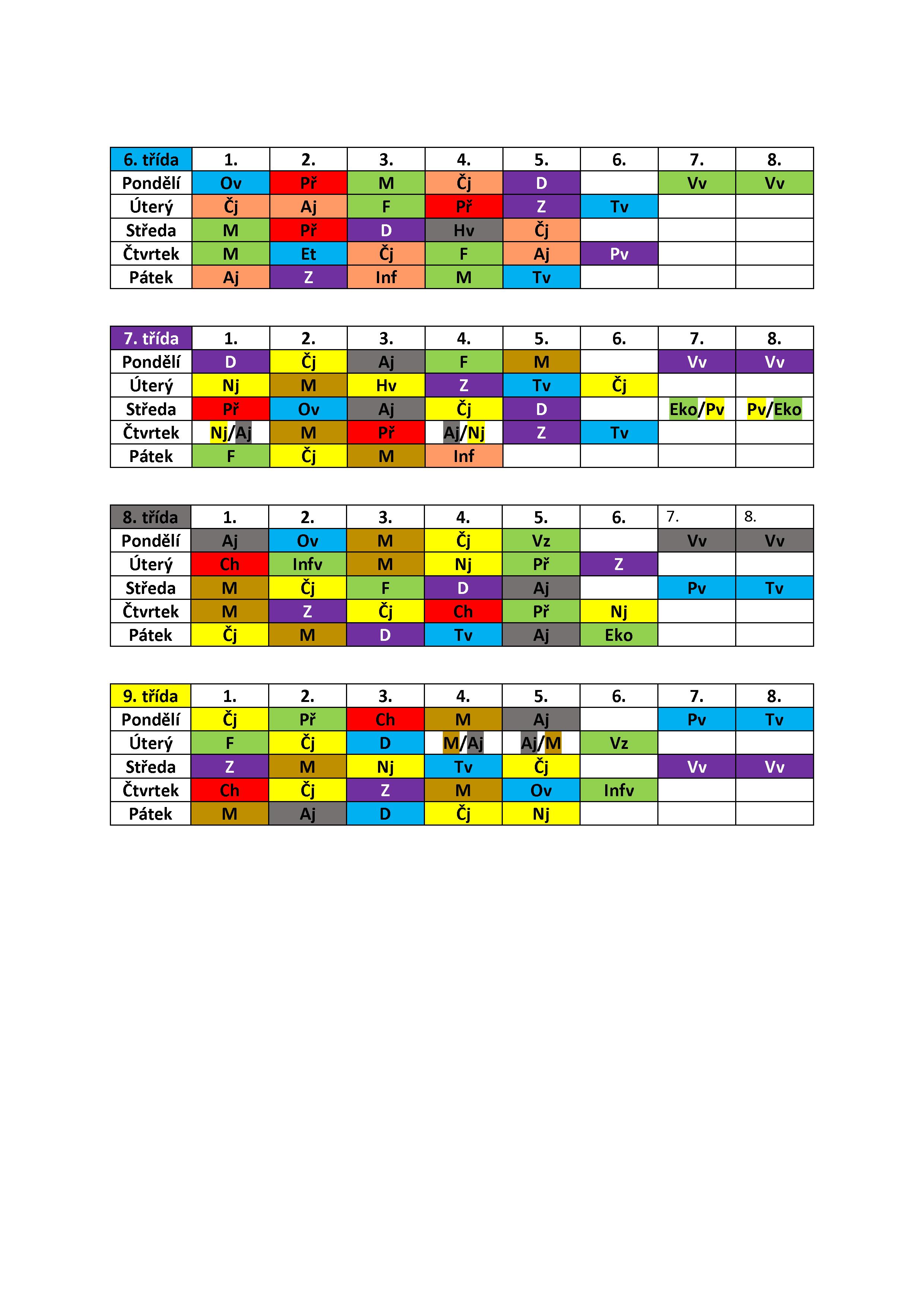 | 6. třída | 1. | 2. | 3. | 4. | 5. | 6. | 7. | 8. |
|---|---|---|---|---|---|---|---|---|
| Pondělí | Ov | Př | M | Čj | D |  | Vv | Vv |
| Úterý | Čj | Aj | F | Př | Z | Tv |  |  |
| Středa | M | Př | D | Hv | Čj |  |  |  |
| Čtvrtek | M | Et | Čj | F | Aj | Pv |  |  |
| Pátek | Aj | Z | Inf | M | Tv |  |  |  |

| 7. třída | 1. | 2. | 3. | 4. | 5. | 6. | 7. | 8. |
|---|---|---|---|---|---|---|---|---|
| Pondělí | D | Čj | Aj | F | M |  | Vv | Vv |
| Úterý | Nj | M | Hv | Z | Tv | Čj |  |  |
| Středa | Př | Ov | Aj | Čj | D |  | Eko/Pv | Pv/Eko |
| Čtvrtek | Nj/Aj | M | Př | Aj/Nj | Z | Tv |  |  |
| Pátek | F | Čj | M | Inf |  |  |  |  |

| 8. třída | 1. | 2. | 3. | 4. | 5. | 6. | 7. | 8. |
|---|---|---|---|---|---|---|---|---|
| Pondělí | Aj | Ov | M | Čj | Vz |  | Vv | Vv |
| Úterý | Ch | Infv | M | Nj | Př | Z |  |  |
| Středa | M | Čj | F | D | Aj |  | Pv | Tv |
| Čtvrtek | M | Z | Čj | Ch | Př | Nj |  |  |
| Pátek | Čj | M | D | Tv | Aj | Eko |  |  |

| 9. třída | 1. | 2. | 3. | 4. | 5. | 6. | 7. | 8. |
|---|---|---|---|---|---|---|---|---|
| Pondělí | Čj | Př | Ch | M | Aj |  | Pv | Tv |
| Úterý | F | Čj | D | M/Aj | Aj/M | Vz |  |  |
| Středa | Z | M | Nj | Tv | Čj |  | Vv | Vv |
| Čtvrtek | Ch | Čj | Z | M | Ov | Infv |  |  |
| Pátek | M | Aj | D | Čj | Nj |  |  |  |